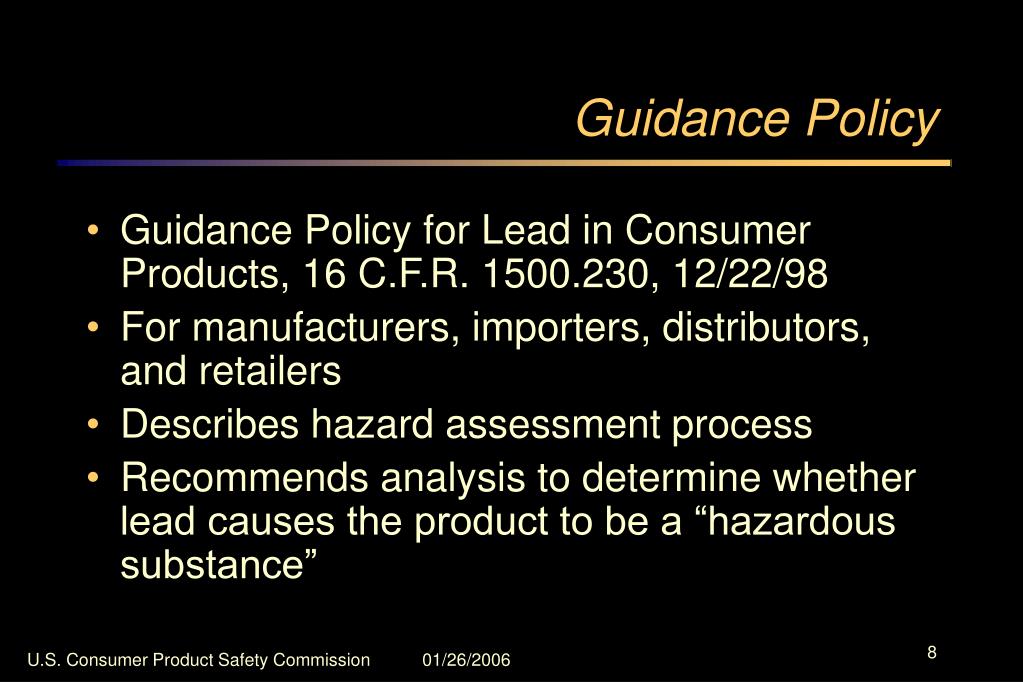 Guidance Policy

• Guidance Policy for Lead in Consumer Products, 16 C.F.R. 1500.230, 12/22/98
• For manufacturers, importers, distributors, and retailers
• Describes hazard assessment process
• Recommends analysis to determine whether lead causes the product to be a “hazardous substance”

U.S. Consumer Product Safety Commission 01/26/2006

8